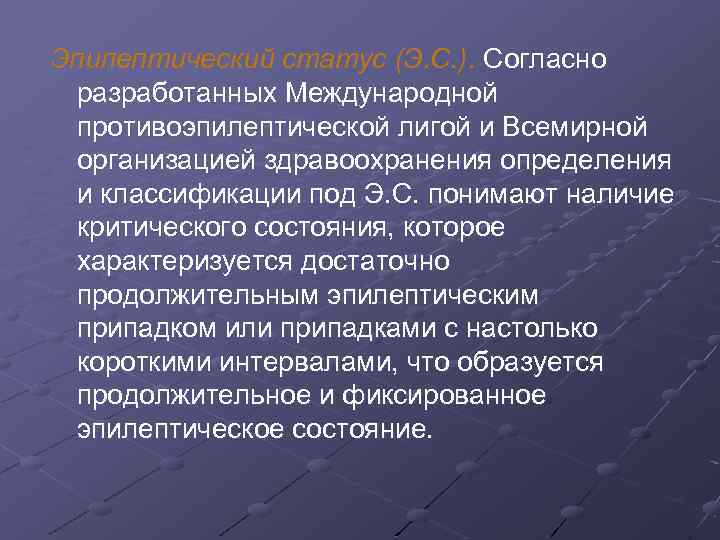 Эпилептический статус (Э.С.). Согласно разработанных Международной противоэпилептической лигой и Всемирной организацией здравоохранения определения и классификации под Э.С. понимают наличие критического состояния, которое характеризуется достаточно продолжительным эпилептическим припадком или припадками с настолько короткими интервалами, что образуется продолжительное и фиксированное эпилептическое состояние.